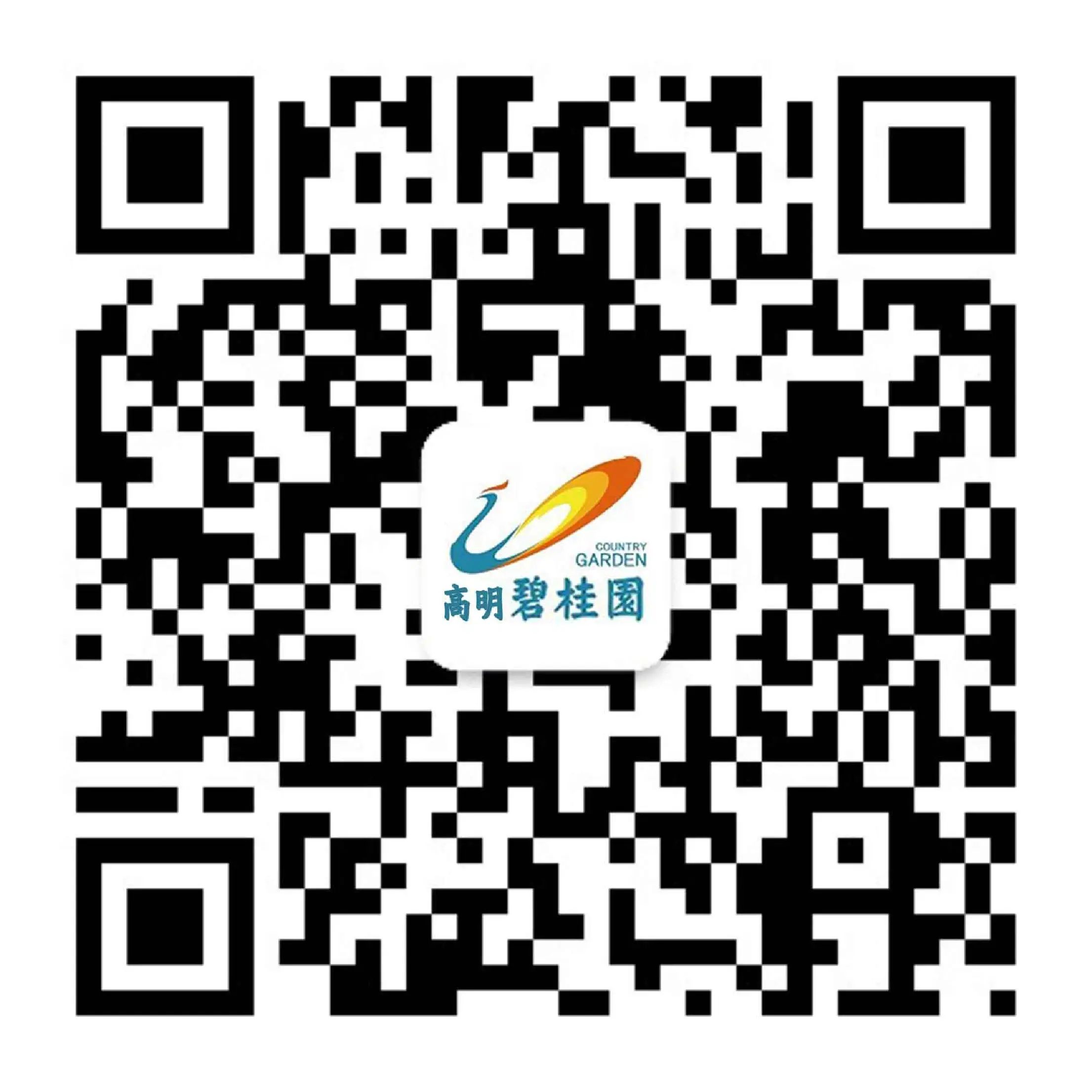 COUNTRY GARDEN
高明碧桂園